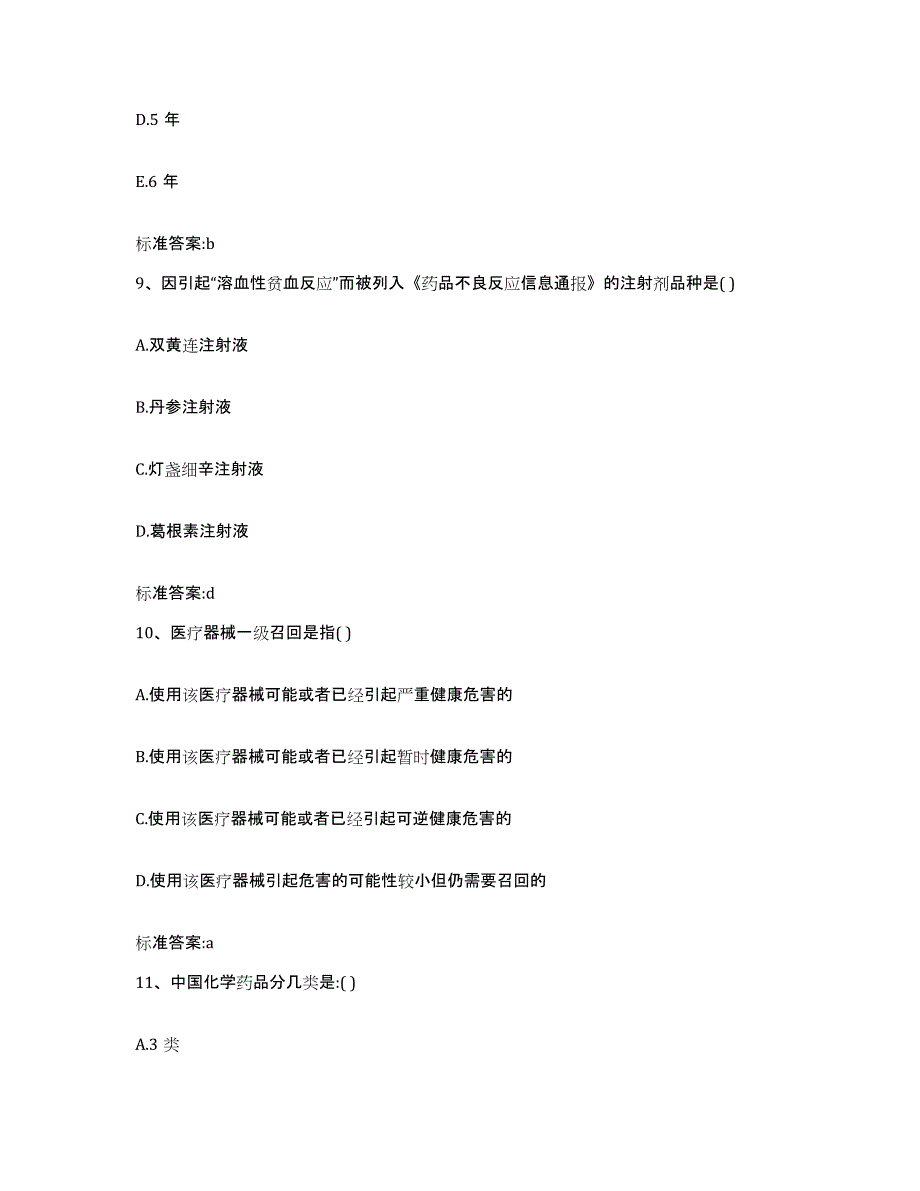 D.5 年

E.6 年

标准答案:b

9、因引起“溶血性贫血反应”而被列入《药品不良反应信息通报》的注射剂品种是( )

A.双黄连注射液

B.丹参注射液

C.灯盏细辛注射液

D.葛根素注射液

标准答案:d

10、医疗器械一级召回是指( )

A.使用该医疗器械可能或者已经引起严重健康危害的

B.使用该医疗器械可能或者已经引起暂时健康危害的

C.使用该医疗器械可能或者已经引起可逆健康危害的

D.使用该医疗器械引起危害的可能性较小但仍需要召回的

标准答案:a

11、中国化学药品分几类是:( )

A.3 类